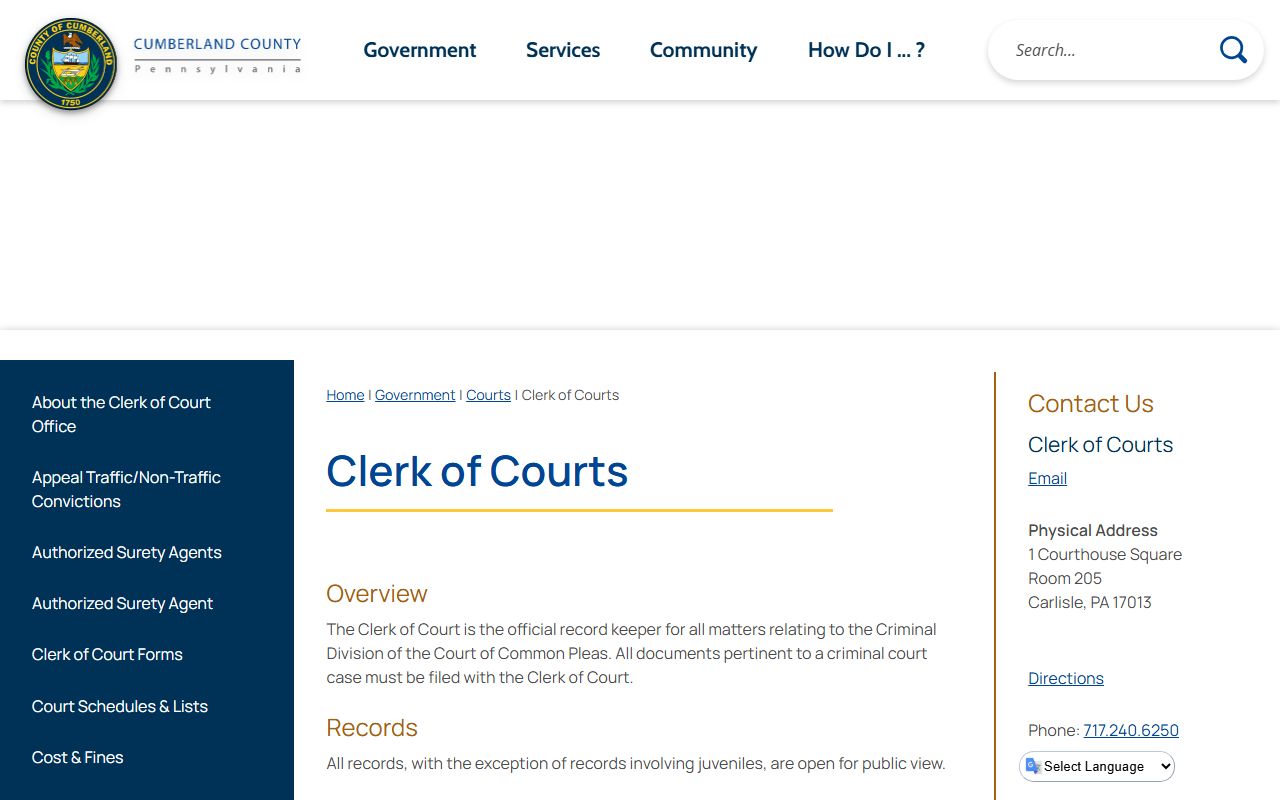 COUNTY OF CUMBERLAND
1750
CUMBERLAND COUNTY
Pennsylvania

Government Services Community How Do I ... ?

Search...

About the Clerk of Court Office

Appeal Traffic/Non-Traffic Convictions

Authorized Surety Agents

Authorized Surety Agent

Clerk of Court Forms

Court Schedules & Lists

Cost & Fines

Home | Government | Courts | Clerk of Courts

Clerk of Courts

Overview

The Clerk of Court is the official record keeper for all matters relating to the Criminal Division of the Court of Common Pleas. All documents pertinent to a criminal court case must be filed with the Clerk of Court.

Records

All records, with the exception of records involving juveniles, are open for public view.

Contact Us

Clerk of Courts

Email

Physical Address
1 Courthouse Square
Room 205
Carlisle, PA 17013

Directions

Phone: 717.240.6250

Select Language